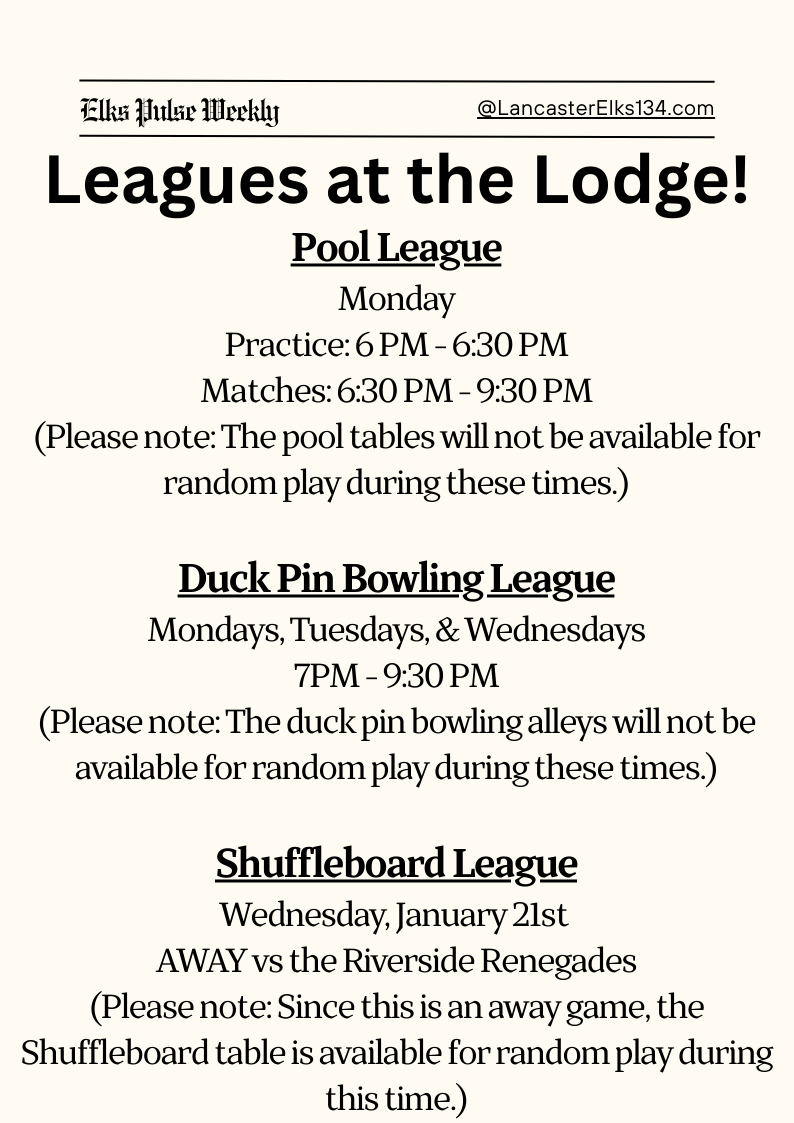 Elks Pulse Weekly

@LancasterElks134.com

Leagues at the Lodge!

Pool League

Monday
Practice: 6 PM - 6:30 PM
Matches: 6:30 PM - 9:30 PM
(Please note: The pool tables will not be available for random play during these times.)

Duck Pin Bowling League

Mondays, Tuesdays, & Wednesdays
7PM - 9:30 PM
(Please note: The duck pin bowling alleys will not be available for random play during these times.)

Shuffleboard League

Wednesday, January 21st
AWAY vs the Riverside Renegades
(Please note: Since this is an away game, the Shuffleboard table is available for random play during this time.)